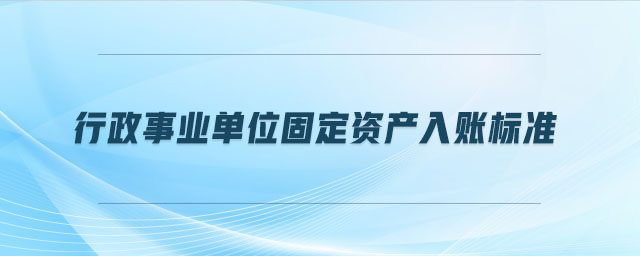 行政事业单位固定资产入账标准